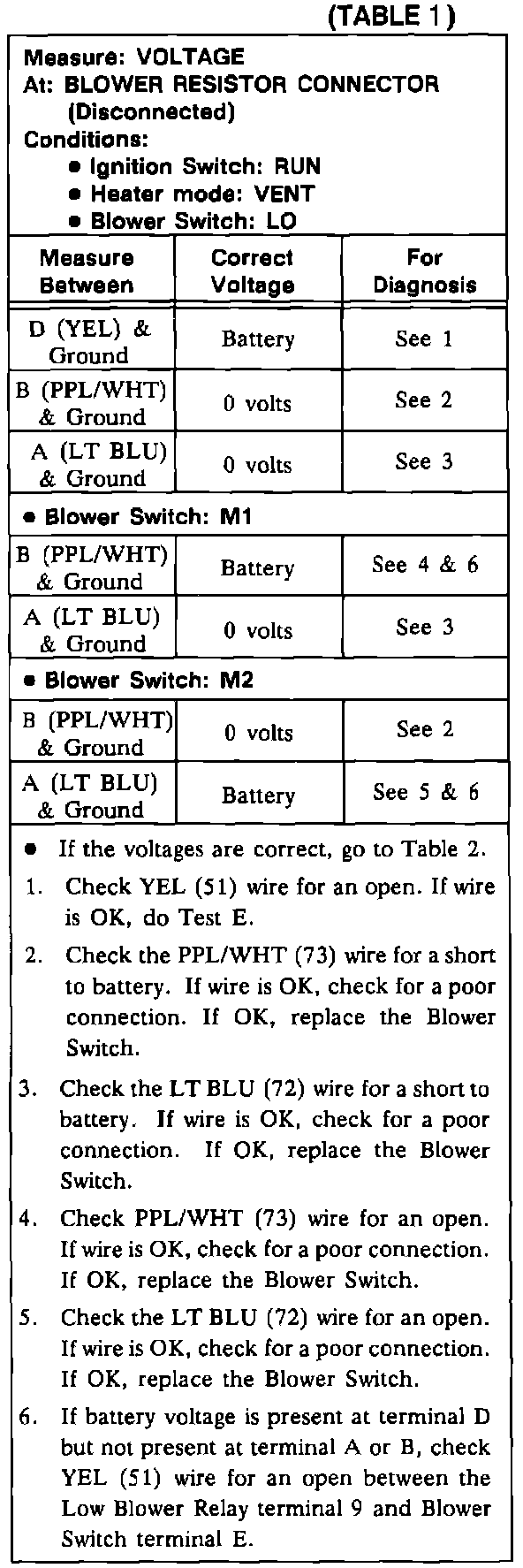 (TABLE 1)

Measure: VOLTAGE
At: BLOWER RESISTOR CONNECTOR (Disconnected)
Conditions:
• Ignition Switch: RUN
• Heater mode: VENT
• Blower Switch: LO

| Measure Between | Correct Voltage | For Diagnosis |
|---|---|---|
| D (YEL) & Ground | Battery | See 1 |
| B (PPL/WHT) & Ground | 0 volts | See 2 |
| A (LT BLU) & Ground | 0 volts | See 3 |
| • Blower Switch: M1 | | |
| B (PPL/WHT) & Ground | Battery | See 4 & 6 |
| A (LT BLU) & Ground | 0 volts | See 3 |
| • Blower Switch: M2 | | |
| B (PPL/WHT) & Ground | 0 volts | See 2 |
| A (LT BLU) & Ground | Battery | See 5 & 6 |

• If the voltages are correct, go to Table 2.

1. Check YEL (51) wire for an open. If wire is OK, do Test E.

2. Check the PPL/WHT (73) wire for a short to battery. If wire is OK, check for a poor connection. If OK, replace the Blower Switch.

3. Check the LT BLU (72) wire for a short to battery. If wire is OK, check for a poor connection. If OK, replace the Blower Switch.

4. Check PPL/WHT (73) wire for an open. If wire is OK, check for a poor connection. If OK, replace the Blower Switch.

5. Check the LT BLU (72) wire for an open. If wire is OK, check for a poor connection. If OK, replace the Blower Switch.

6. If battery voltage is present at terminal D but not present at terminal A or B, check YEL (51) wire for an open between the Low Blower Relay terminal 9 and Blower Switch terminal E.